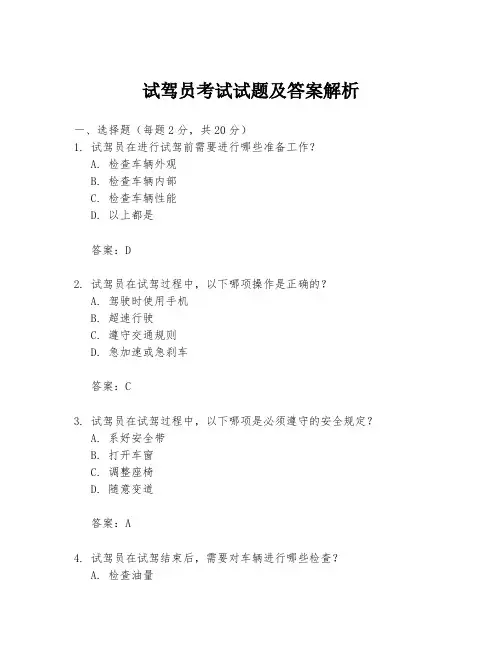 试驾员考试试题及答案解析

一、选择题（每题 2 分，共 20 分）
1. 试驾员在进行试驾前需要进行哪些准备工作？
A. 检查车辆外观
B. 检查车辆内部
C. 检查车辆性能
D. 以上都是

答案：D

2. 试驾员在试驾过程中，以下哪项操作是正确的？
A. 驾驶时使用手机
B. 超速行驶
C. 遵守交通规则
D. 急加速或急刹车

答案：C

3. 试驾员在试驾过程中，以下哪项是必须遵守的安全规定？
A. 系好安全带
B. 打开车窗
C. 调整座椅
D. 随意变道

答案：A

4. 试驾员在试驾结束后，需要对车辆进行哪些检查？
A. 检查油量